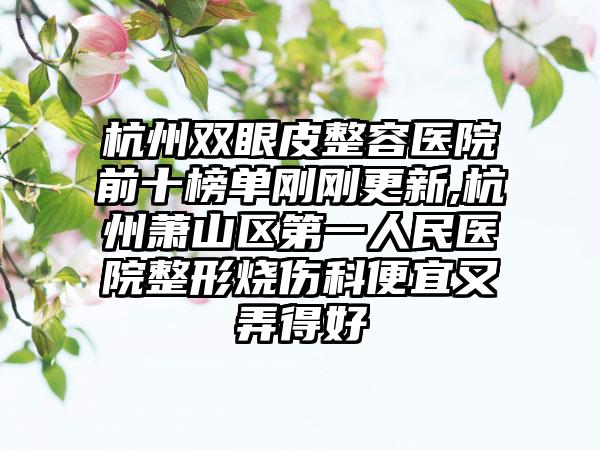 杭州双眼皮整容医院前十榜单刚刚更新,杭州萧山区第一人民医院整形烧伤科便宜又弄得好